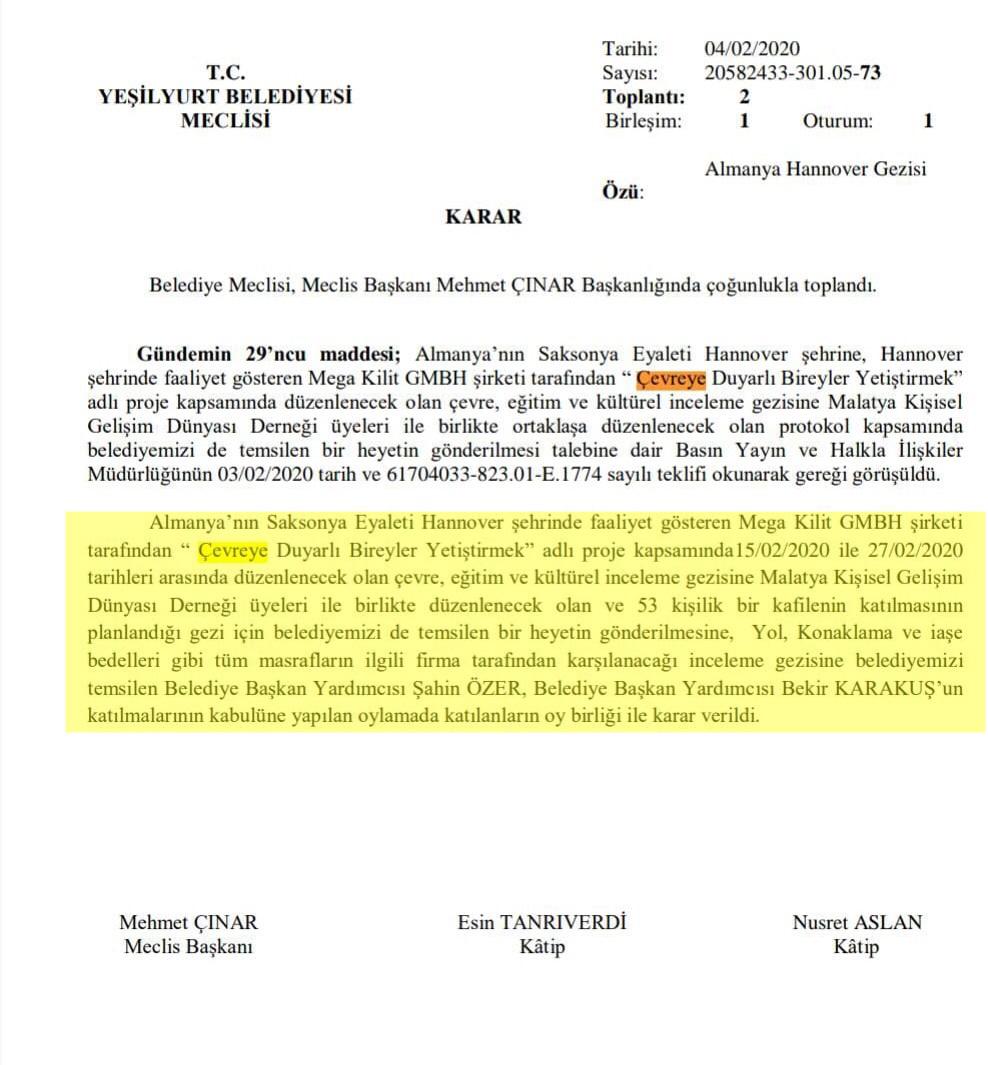 T.C.
YEŞİLYURT BELEDİYESİ
MECLİSİ

Tarihi: 04/02/2020
Sayısı: 20582433-301.05-73
Toplantı: 2
Birleşim: 1 Oturum: 1

Özü: Almanya Hannover Gezisi

KARAR

Belediye Meclisi, Meclis Başkanı Mehmet ÇINAR Başkanlığında çoğunlukla toplandı.

Gündemin 29'ncu maddesi; Almanya'nın Saksonya Eyaleti Hannover şehrine, Hannover şehrinde faaliyet gösteren Mega Kilit GMBH şirketi tarafından " Çevreye Duyarlı Bireyler Yetiştirmek" adlı proje kapsamında düzenlenecek olan çevre, eğitim ve kültürel inceleme gezisine Malatya Kişisel Gelişim Dünyası Derneği üyeleri ile birlikte ortaklaşa düzenlenecek olan protokol kapsamında belediyemizi de temsilen bir heyetin gönderilmesi talebine dair Basın Yayın ve Halkla İlişkiler Müdürlüğünün 03/02/2020 tarih ve 61704033-823.01-E.1774 sayılı teklifi okunarak gereği görüşüldü.

Almanya'nın Saksonya Eyaleti Hannover şehrinde faaliyet gösteren Mega Kilit GMBH şirketi tarafından " Çevreye Duyarlı Bireyler Yetiştirmek" adlı proje kapsamında15/02/2020 ile 27/02/2020 tarihleri arasında düzenlenecek olan çevre, eğitim ve kültürel inceleme gezisine Malatya Kişisel Gelişim Dünyası Derneği üyeleri ile birlikte düzenlenecek olan ve 53 kişilik bir kafilenin katılmasının planlandığı gezi için belediyemizi de temsilen bir heyetin gönderilmesine, Yol, Konaklama ve iaşe bedelleri gibi tüm masrafların ilgili firma tarafından karşılanacağı inceleme gezisine belediyemizi temsilen Belediye Başkan Yardımcısı Şahin ÖZER, Belediye Başkan Yardımcısı Bekir KARAKUŞ'un katılmalarının kabulüne yapılan oylamada katılanların oy birliği ile karar verildi.

Mehmet ÇINAR
Meclis Başkanı

Esin TANRIVERDİ
Kâtip

Nusret ASLAN
Kâtip